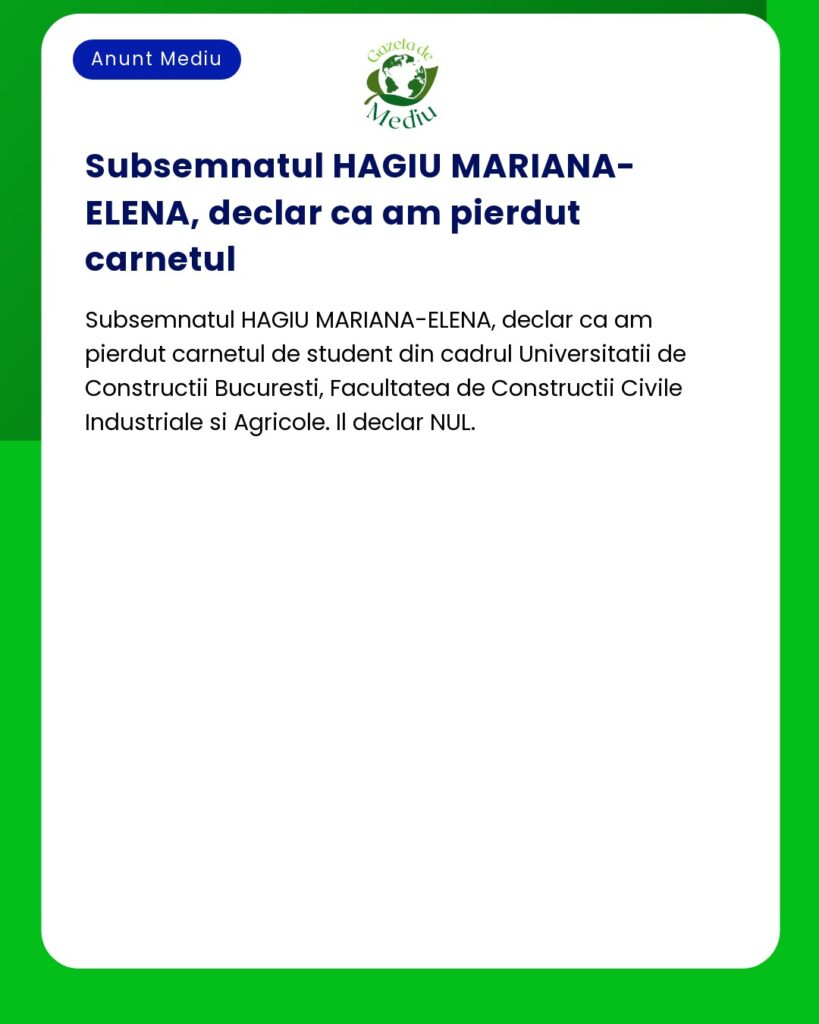 Anunt Mediu

Gazeta de Mediu

Subsemnatul HAGIU MARIANA-ELENA, declar ca am pierdut carnetul

Subsemnatul HAGIU MARIANA-ELENA, declar ca am pierdut carnetul de student din cadrul Universitatii de Constructii Bucuresti, Facultatea de Constructii Civile Industriale si Agricole. Il declar NUL.